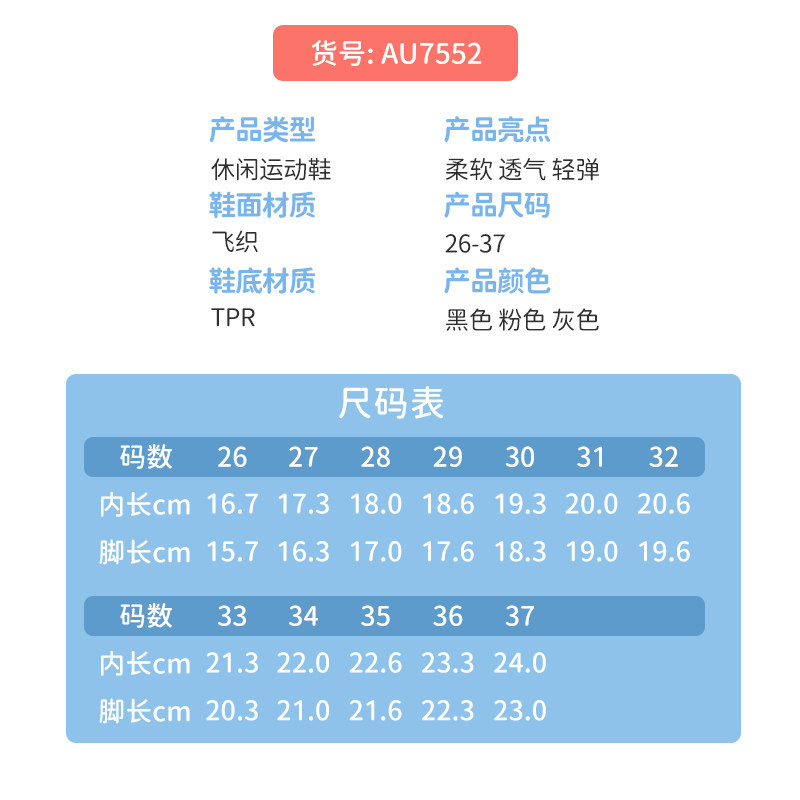 货号: AU7552

产品类型
休闲运动鞋
鞋面材质
飞织
鞋底材质
TPR

产品亮点
柔软 透气 轻弹
产品尺码
26-37
产品颜色
黑色 粉色 灰色

尺码表

| 码数 | 26 | 27 | 28 | 29 | 30 | 31 | 32 |
|---|---|---|---|---|---|---|---|
| 内长cm | 16.7 | 17.3 | 18.0 | 18.6 | 19.3 | 20.0 | 20.6 |
| 脚长cm | 15.7 | 16.3 | 17.0 | 17.6 | 18.3 | 19.0 | 19.6 |

| 码数 | 33 | 34 | 35 | 36 | 37 |
|---|---|---|---|---|---|
| 内长cm | 21.3 | 22.0 | 22.6 | 23.3 | 24.0 |
| 脚长cm | 20.3 | 21.0 | 21.6 | 22.3 | 23.0 |